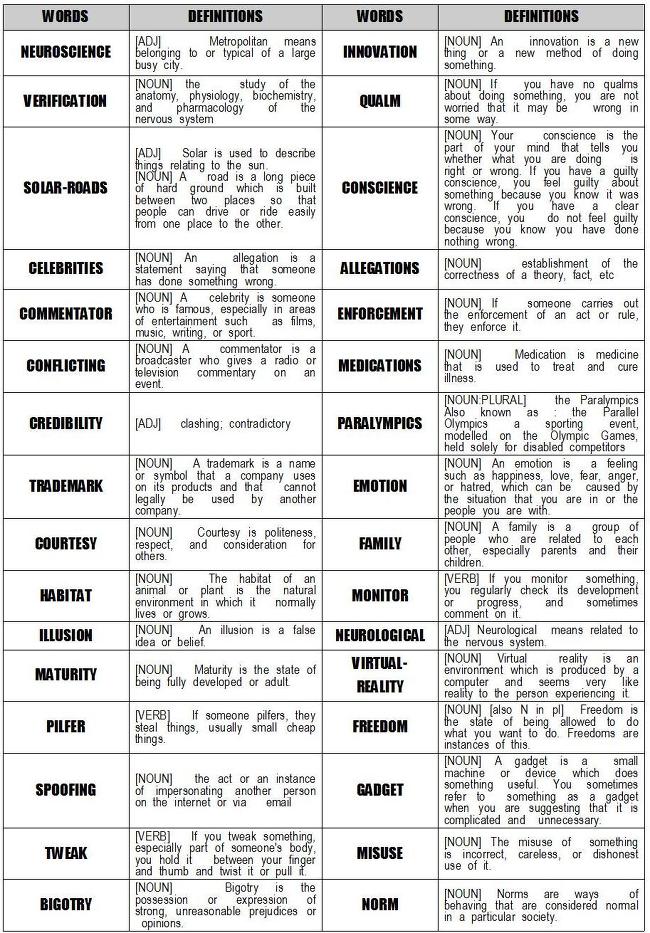 | WORDS | DEFINITIONS | WORDS | DEFINITIONS |
|---|---|---|---|
| NEUROSCIENCE | [ADJ] Metropolitan means belonging to or typical of a large busy city. | INNOVATION | [NOUN] An innovation is a new thing or a new method of doing something. |
| VERIFICATION | [NOUN] the study of the anatomy, physiology, biochemistry, and pharmacology of the nervous system | QUALM | [NOUN] If you have no qualms about doing something, you are not worried that it may be wrong in some way. |
| SOLAR-ROADS | [ADJ] Solar is used to describe things relating to the sun. [NOUN] A road is a long piece of hard ground which is built between two places so that people can drive or ride easily from one place to the other. | CONSCIENCE | [NOUN] Your conscience is the part of your mind that tells you whether what you are doing is right or wrong. If you have a guilty conscience, you feel guilty about something because you know it was wrong. If you have a clear conscience, you do not feel guilty because you know you have done nothing wrong. |
| CELEBRITIES | [NOUN] An allegation is a statement saying that someone has done something wrong. | ALLEGATIONS | [NOUN] establishment of the correctness of a theory, fact, etc |
| COMMENTATOR | [NOUN] A celebrity is someone who is famous, especially in areas of entertainment such as films, music, writing, or sport. | ENFORCEMENT | [NOUN] If someone carries out the enforcement of an act or rule, they enforce it. |
| CONFLICTING | [NOUN] A commentator is a broadcaster who gives a radio or television commentary on an event. | MEDICATIONS | [NOUN] Medication is medicine that is used to treat and cure illness. |
| CREDIBILITY | [ADJ] clashing; contradictory | PARALYMPICS | [NOUN:PLURAL] the Paralympics Also known as : the Parallel Olympics a sporting event, modelled on the Olympic Games, held solely for disabled competitors |
| TRADEMARK | [NOUN] A trademark is a name or symbol that a company uses on its products and that cannot legally be used by another company. | EMOTION | [NOUN] An emotion is a feeling such as happiness, love, fear, anger, or hatred, which can be caused by the situation that you are in or the people you are with. |
| COURTESY | [NOUN] Courtesy is politeness, respect, and consideration for others. | FAMILY | [NOUN] A family is a group of people who are related to each other, especially parents and their children. |
| HABITAT | [NOUN] The habitat of an animal or plant is the natural environment in which it normally lives or grows. | MONITOR | [VERB] If you monitor something, you regularly check its development or progress, and sometimes comment on it. |
| ILLUSION | [NOUN] An illusion is a false idea or belief. | NEUROLOGICAL | [ADJ] Neurological means related to the nervous system. |
| MATURITY | [NOUN] Maturity is the state of being fully developed or adult. | VIRTUAL-REALITY | [NOUN] Virtual reality is an environment which is produced by a computer and seems very like reality to the person experiencing it. |
| PILFER | [VERB] If someone pilfers, they steal things, usually small cheap things. | FREEDOM | [NOUN] [also N in pl] Freedom is the state of being allowed to do what you want to do. Freedoms are instances of this. |
| SPOOFING | [NOUN] the act or an instance of impersonating another person on the internet or via email | GADGET | [NOUN] A gadget is a small machine or device which does something useful. You sometimes refer to something as a gadget when you are suggesting that it is complicated and unnecessary. |
| TWEAK | [VERB] If you tweak something, especially part of someone's body, you hold it between your finger and thumb and twist it or pull it. | MISUSE | [NOUN] The misuse of something is incorrect, careless, or dishonest use of it. |
| BIGOTRY | [NOUN] Bigotry is the possession or expression of strong, unreasonable prejudices or opinions. | NORM | [NOUN] Norms are ways of behaving that are considered normal in a particular society. |